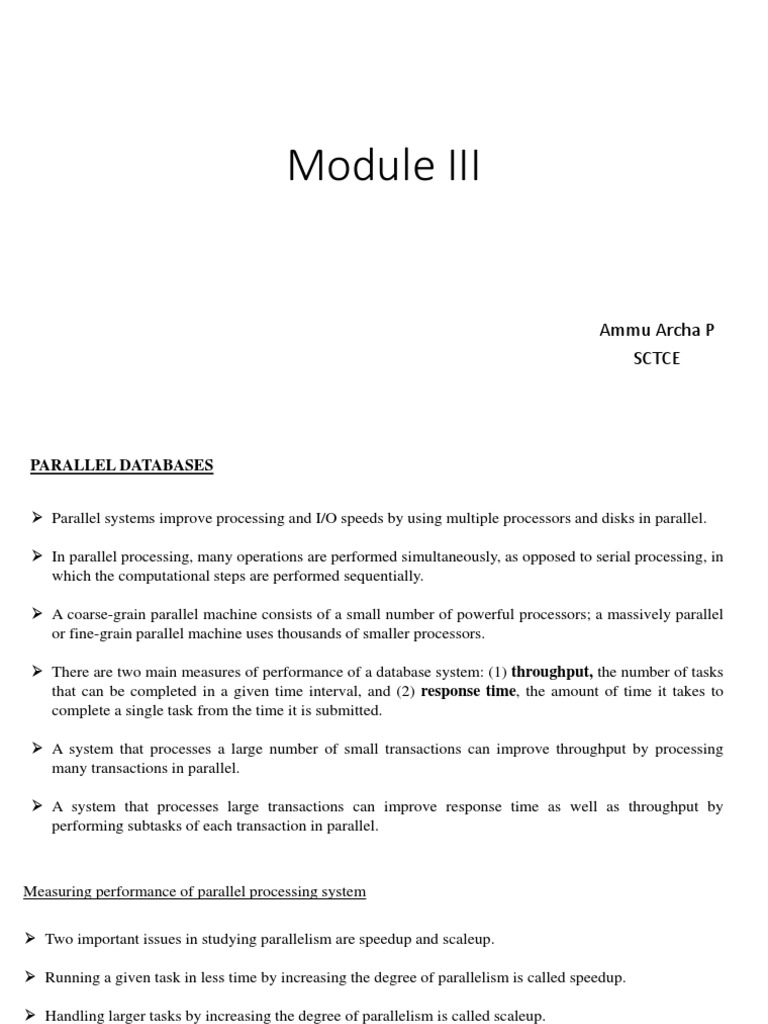 Module III

Ammu Archa P
SCTCE

PARALLEL DATABASES

➢ Parallel systems improve processing and I/O speeds by using multiple processors and disks in parallel.

➢ In parallel processing, many operations are performed simultaneously, as opposed to serial processing, in which the computational steps are performed sequentially.

➢ A coarse-grain parallel machine consists of a small number of powerful processors; a massively parallel or fine-grain parallel machine uses thousands of smaller processors.

➢ There are two main measures of performance of a database system: (1) throughput, the number of tasks that can be completed in a given time interval, and (2) response time, the amount of time it takes to complete a single task from the time it is submitted.

➢ A system that processes a large number of small transactions can improve throughput by processing many transactions in parallel.

➢ A system that processes large transactions can improve response time as well as throughput by performing subtasks of each transaction in parallel.

Measuring performance of parallel processing system

➢ Two important issues in studying parallelism are speedup and scaleup.

➢ Running a given task in less time by increasing the degree of parallelism is called speedup.

➢ Handling larger tasks by increasing the degree of parallelism is called scaleup.